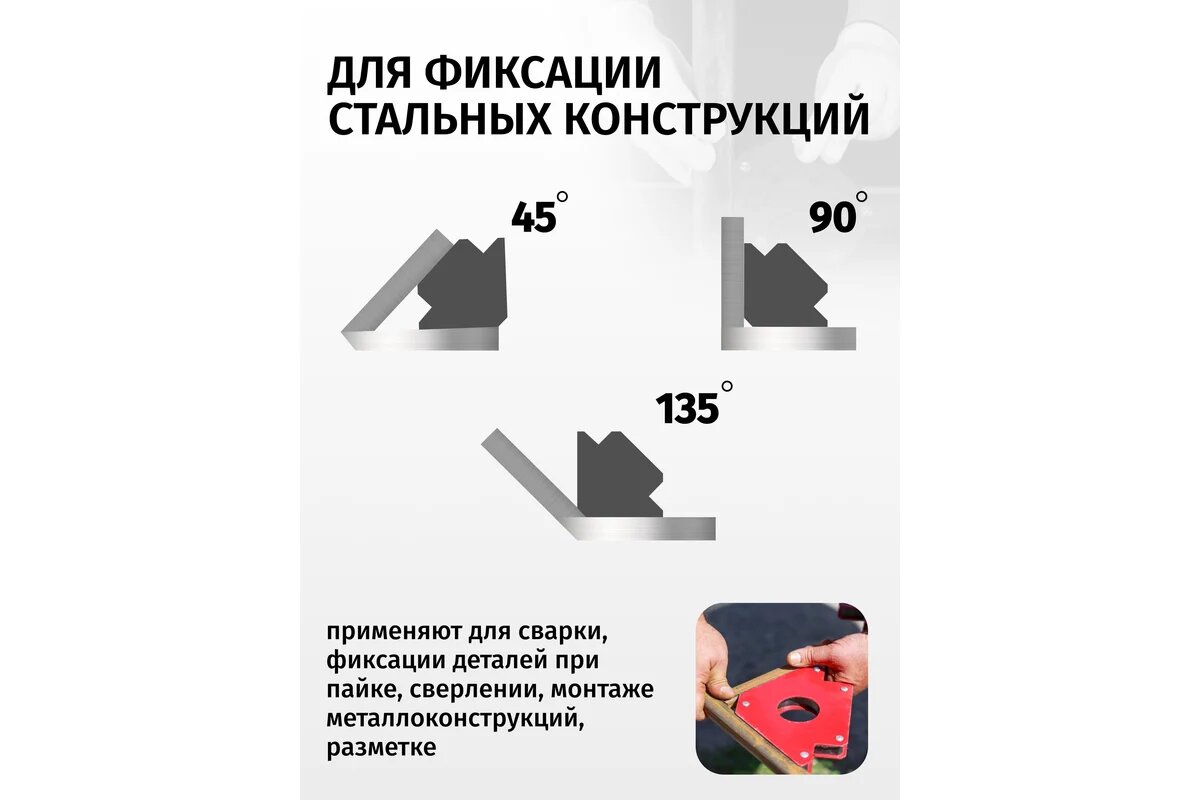 ДЛЯ ФИКСАЦИИ СТАЛЬНЫХ КОНСТРУКЦИЙ

45°

90°

135°

применяют для сварки, фиксации деталей при пайке, сверлении, монтаже металлоконструкций, разметке